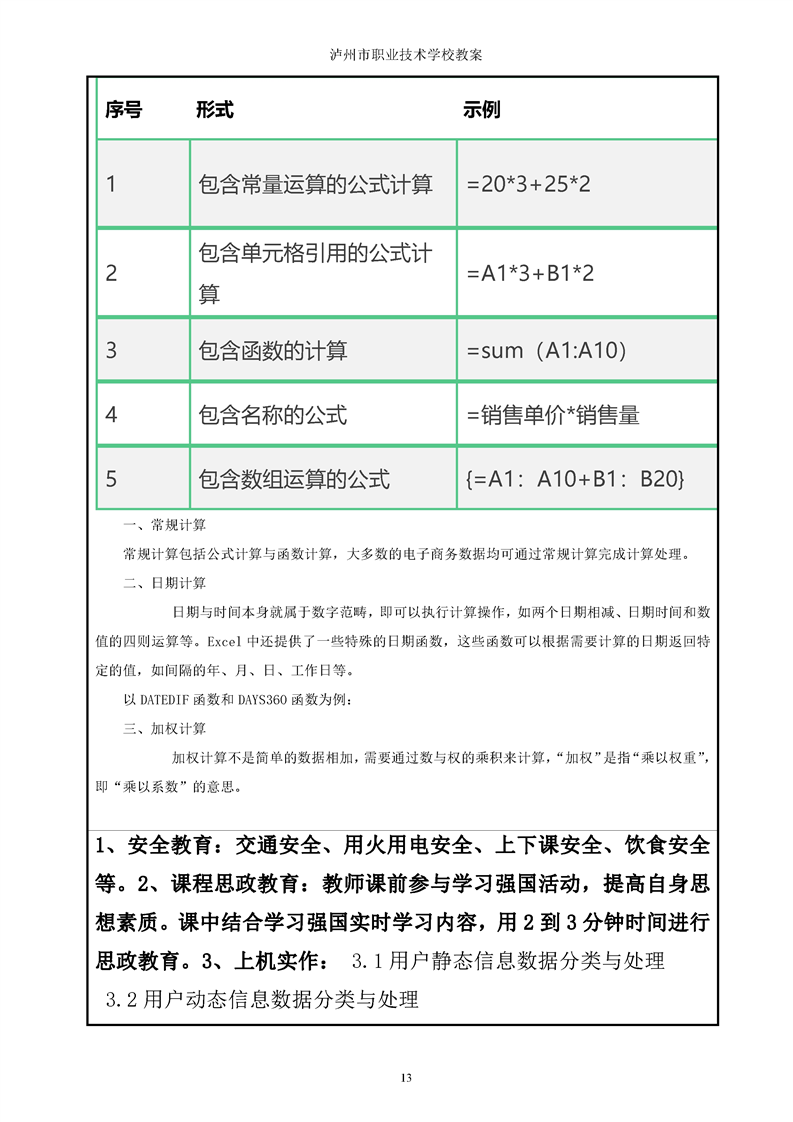 泸州市职业技术学校教案

| 序号 | 形式 | 示例 |
|---|---|---|
| 1 | 包含常量运算的公式计算 | =20*3+25*2 |
| 2 | 包含单元格引用的公式计算 | =A1*3+B1*2 |
| 3 | 包含函数的计算 | =sum（A1:A10) |
| 4 | 包含名称的公式 | =销售单价*销售量 |
| 5 | 包含数组运算的公式 | {=A1：A10+B1：B20} |

一、常规计算

常规计算包括公式计算与函数计算，大多数的电子商务数据均可通过常规计算完成计算处理。

二、日期计算

日期与时间本身就属于数字范畴，即可以执行计算操作，如两个日期相减、日期时间和数值的四则运算等。Excel 中还提供了一些特殊的日期函数，这些函数可以根据需要计算的日期返回特定的值，如间隔的年、月、日、工作日等。

以 DATEDIF 函数和 DAYS360 函数为例：

三、加权计算

加权计算不是简单的数据相加，需要通过数与权的乘积来计算，“加权”是指“乘以权重”，即“乘以系数”的意思。

1、安全教育：交通安全、用火用电安全、上下课安全、饮食安全等。2、课程思政教育：教师课前参与学习强国活动，提高自身思想素质。课中结合学习强国实时学习内容，用 2 到 3 分钟时间进行思政教育。3、上机实作： 3.1 用户静态信息数据分类与处理 3.2 用户动态信息数据分类与处理

13